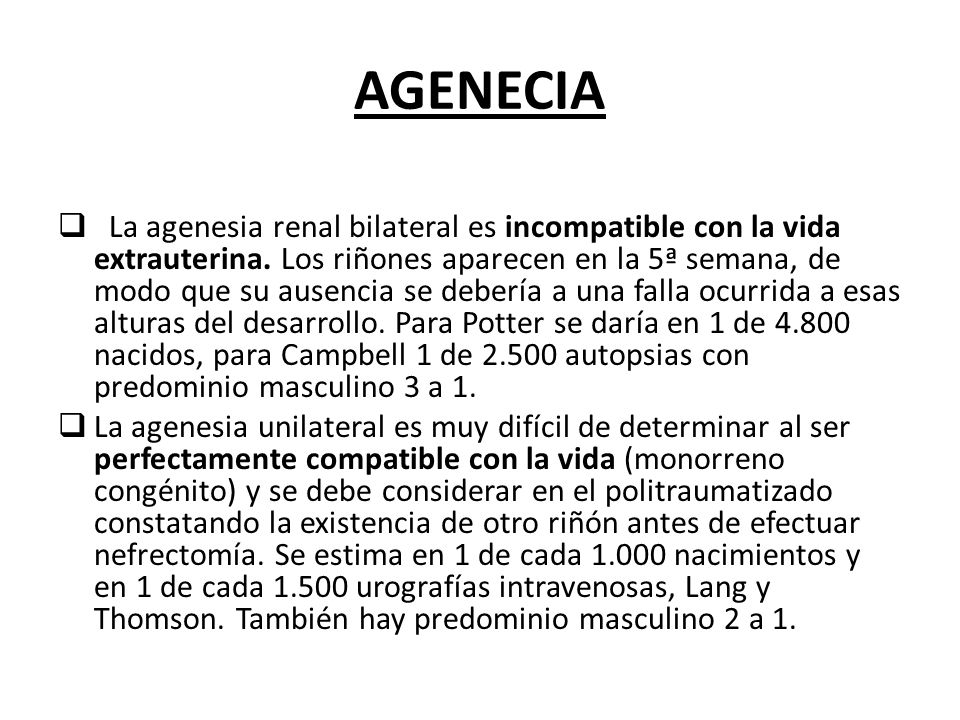 AGENECIA

❑ La agenesia renal bilateral es incompatible con la vida extrauterina. Los riñones aparecen en la 5ª semana, de modo que su ausencia se debería a una falla ocurrida a esas alturas del desarrollo. Para Potter se daría en 1 de 4.800 nacidos, para Campbell 1 de 2.500 autopsias con predominio masculino 3 a 1.

❑ La agenesia unilateral es muy difícil de determinar al ser perfectamente compatible con la vida (monorreno congénito) y se debe considerar en el politraumatizado constatando la existencia de otro riñón antes de efectuar nefrectomía. Se estima en 1 de cada 1.000 nacimientos y en 1 de cada 1.500 urografías intravenosas, Lang y Thomson. También hay predominio masculino 2 a 1.